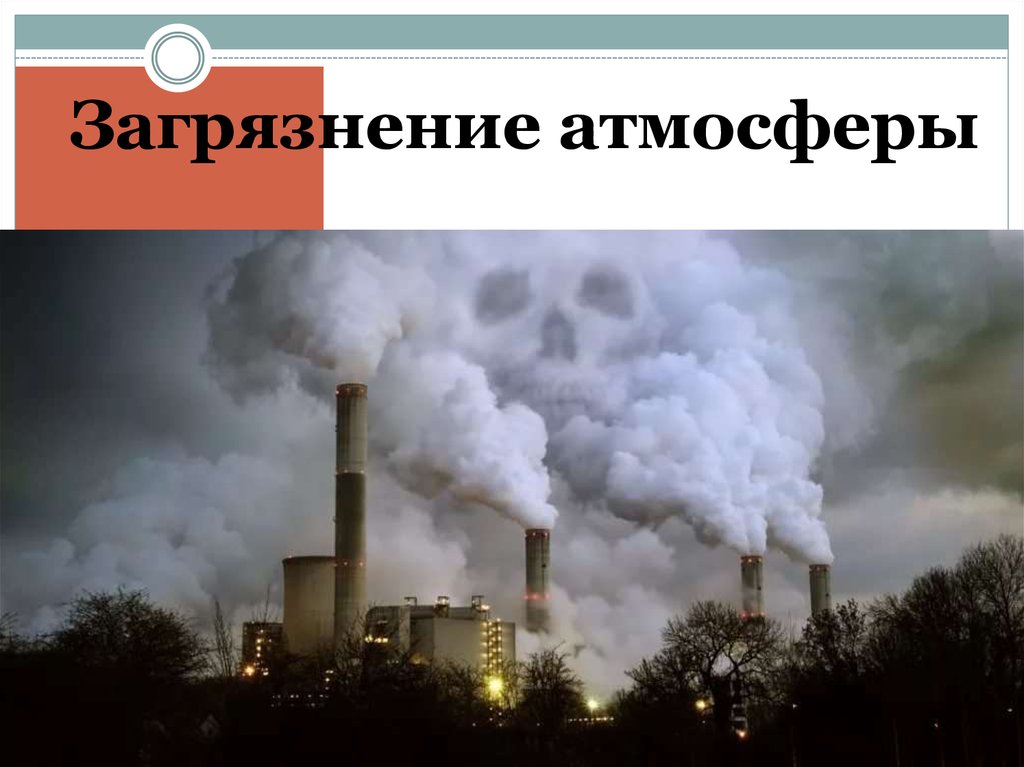 Загрязнение атмосферы